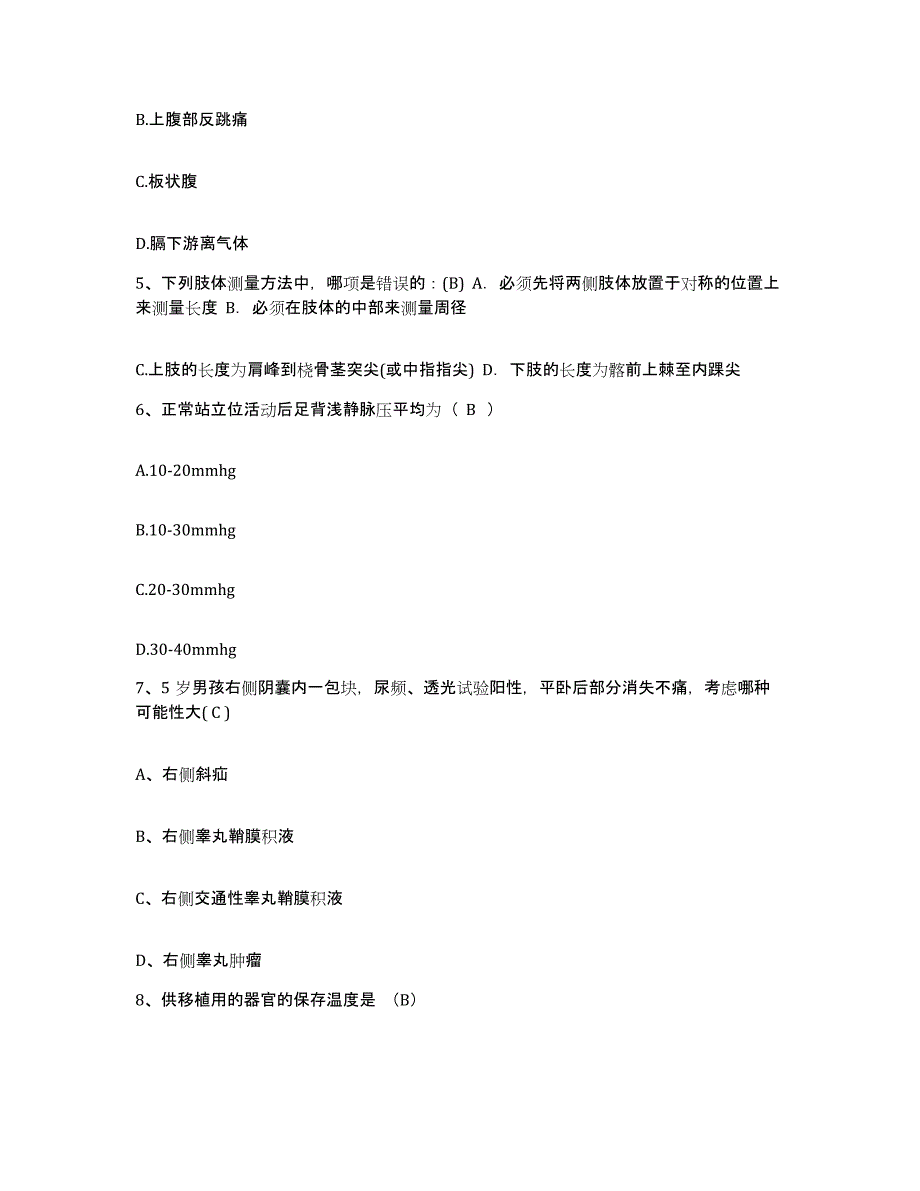 B.上腹部反跳痛

C.板状腹

D.膈下游离气体

5、下列肢体测量方法中，哪项是错误的：(B) A. 必须先将两侧肢体放置于对称的位置上来测量长度 B. 必须在肢体的中部来测量周径

C.上肢的长度为肩峰到桡骨茎突尖(或中指指尖) D. 下肢的长度为髂前上棘至内踝尖

6、正常站立位活动后足背浅静脉压平均为（ B ）

A.10-20mmhg

B.10-30mmhg

C.20-30mmhg

D.30-40mmhg

7、5 岁男孩右侧阴囊内一包块，尿频、透光试验阳性，平卧后部分消失不痛，考虑哪种可能性大( C )

A、右侧斜疝

B、右侧睾丸鞘膜积液

C、右侧交通性睾丸鞘膜积液

D、右侧睾丸肿瘤

8、供移植用的器官的保存温度是 （B）